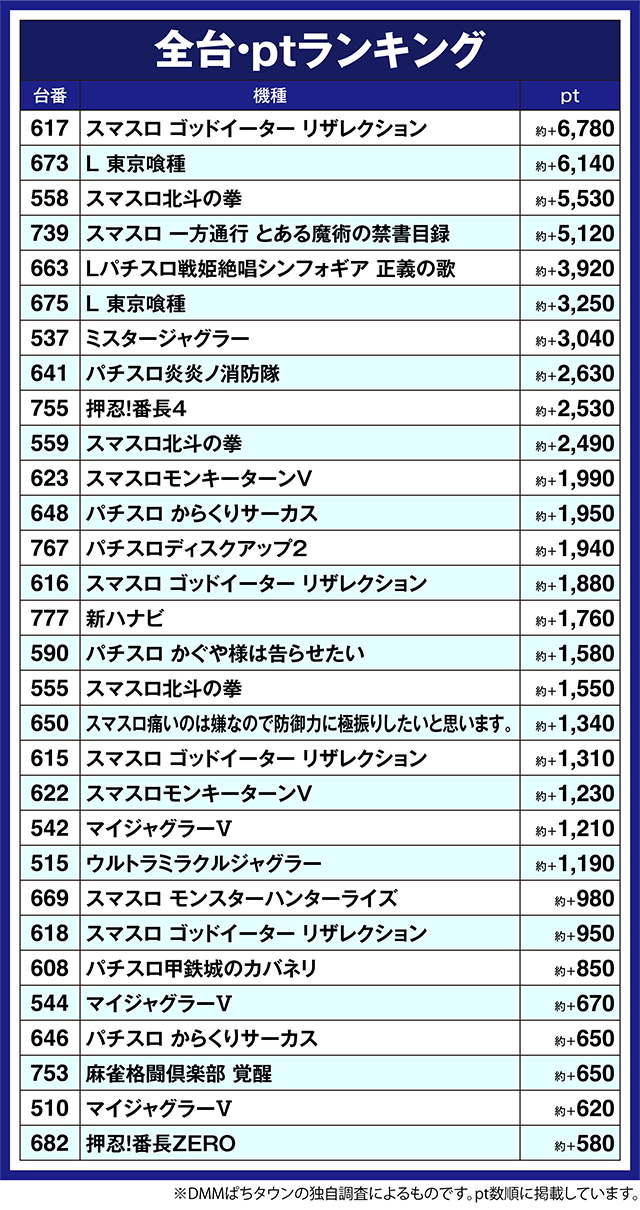 全台・ptランキング

| 台番 | 機種 | pt |
|---|---|---|
| 617 | スマスロ ゴッドイーター リザレクション | 約+6,780 |
| 673 | L 東京喰種 | 約+6,140 |
| 558 | スマスロ北斗の拳 | 約+5,530 |
| 739 | スマスロ 一方通行 とある魔術の禁書目録 | 約+5,120 |
| 663 | Lパチスロ戦姫絶唱シンフォギア 正義の歌 | 約+3,920 |
| 675 | L 東京喰種 | 約+3,250 |
| 537 | ミスタージャグラー | 約+3,040 |
| 641 | パチスロ炎炎ノ消防隊 | 約+2,630 |
| 755 | 押忍!番長4 | 約+2,530 |
| 559 | スマスロ北斗の拳 | 約+2,490 |
| 623 | スマスロモンキーターンV | 約+1,990 |
| 648 | パチスロ からくりサーカス | 約+1,950 |
| 767 | パチスロディスクアップ2 | 約+1,940 |
| 616 | スマスロ ゴッドイーター リザレクション | 約+1,880 |
| 777 | 新ハナビ | 約+1,760 |
| 590 | パチスロ かぐや様は告らせたい | 約+1,580 |
| 555 | スマスロ北斗の拳 | 約+1,550 |
| 650 | スマスロ痛いのは嫌なので防御力に極振りしたいと思います。 | 約+1,340 |
| 615 | スマスロ ゴッドイーター リザレクション | 約+1,310 |
| 622 | スマスロモンキーターンV | 約+1,230 |
| 542 | マイジャグラーV | 約+1,210 |
| 515 | ウルトラミラクルジャグラー | 約+1,190 |
| 669 | スマスロ モンスターハンターライズ | 約+980 |
| 618 | スマスロ ゴッドイーター リザレクション | 約+950 |
| 608 | パチスロ甲鉄城のカバネリ | 約+850 |
| 544 | マイジャグラーV | 約+670 |
| 646 | パチスロ からくりサーカス | 約+650 |
| 753 | 麻雀格闘倶楽部 覚醒 | 約+650 |
| 510 | マイジャグラーV | 約+620 |
| 682 | 押忍!番長ZERO | 約+580 |

※DMMぱちタウンの独自調査によるものです。pt数順に掲載しています。